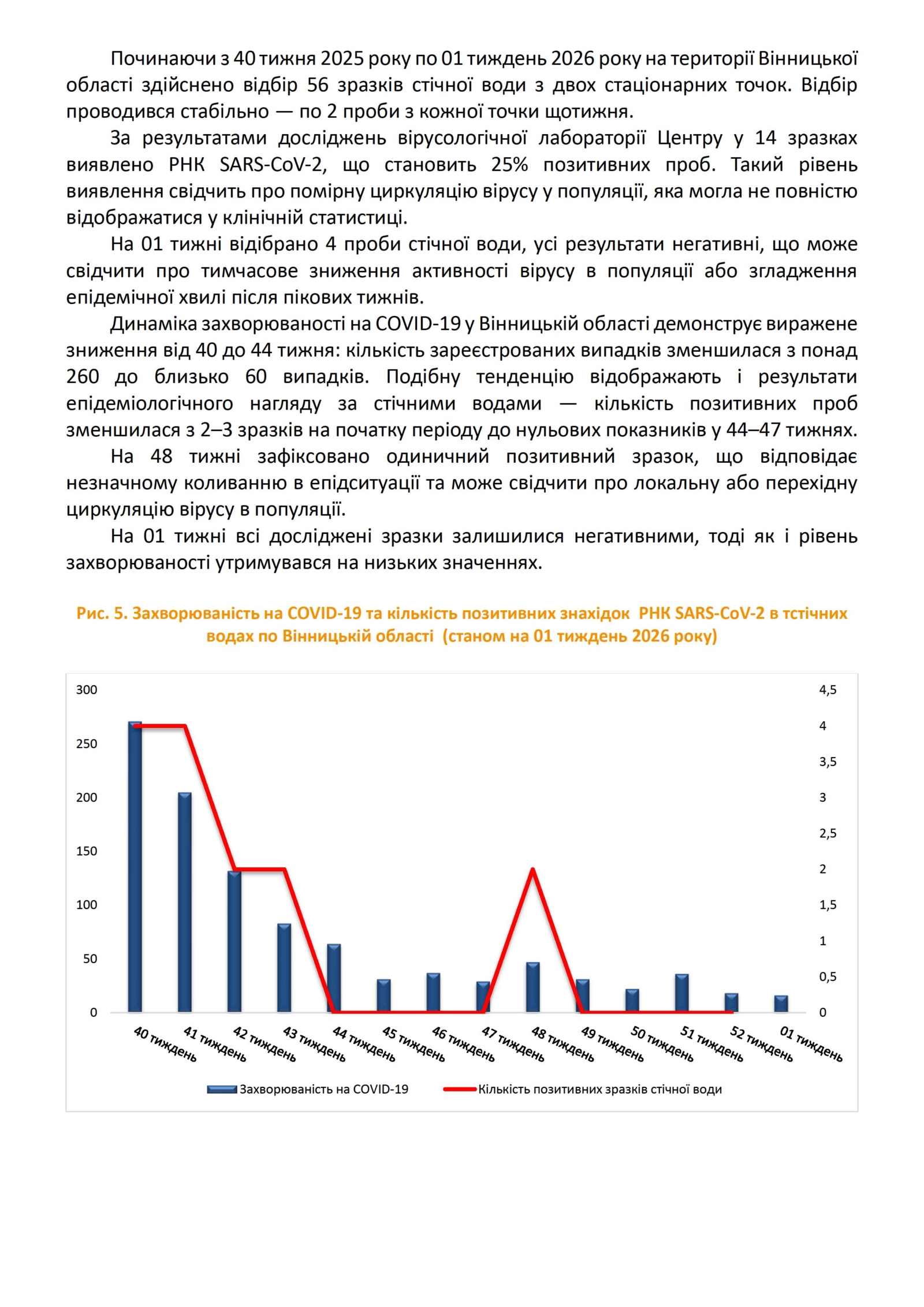 Починаючи з 40 тижня 2025 року по 01 тиждень 2026 року на території Вінницької області здійснено відбір 56 зразків стічної води з двох стаціонарних точок. Відбір проводився стабільно — по 2 проби з кожної точки щотижня.

За результатами досліджень вірусологічної лабораторії Центру у 14 зразках виявлено РНК SARS-CoV-2, що становить 25% позитивних проб. Такий рівень виявлення свідчить про помірну циркуляцію вірусу у популяції, яка могла не повністю відображатися у клінічній статистиці.

На 01 тижні відібрано 4 проби стічної води, усі результати негативні, що може свідчити про тимчасове зниження активності вірусу в популяції або згладження епідемічної хвилі після пікових тижнів.

Динаміка захворюваності на COVID-19 у Вінницькій області демонструє виражене зниження від 40 до 44 тижня: кількість зареєстрованих випадків зменшилася з понад 260 до близько 60 випадків. Подібну тенденцію відображають і результати епідеміологічного нагляду за стічними водами — кількість позитивних проб зменшилася з 2–3 зразків на початку періоду до нульових показників у 44–47 тижнях.

На 48 тижні зафіксовано одиничний позитивний зразок, що відповідає незначному коливанню в епідситуації та може свідчити про локальну або перехідну циркуляцію вірусу в популяції.

На 01 тижні всі досліджені зразки залишилися негативними, тоді як і рівень захворюваності утримувався на низьких значеннях.

Рис. 5. Захворюваність на COVID-19 та кількість позитивних знахідок РНК SARS-CoV-2 в тстічних водах по Вінницькій області (станом на 01 тиждень 2026 року)

300
250
200
150
100
50
0

4,5
4
3,5
3
2,5
2
1,5
1
0,5
0

40 тиждень
41 тиждень
42 тиждень
43 тиждень
44 тиждень
45 тиждень
46 тиждень
47 тиждень
48 тиждень
49 тиждень
50 тиждень
51 тиждень
52 тиждень
01 тиждень

Захворюваність на COVID-19
Кількість позитивних зразків стічної води